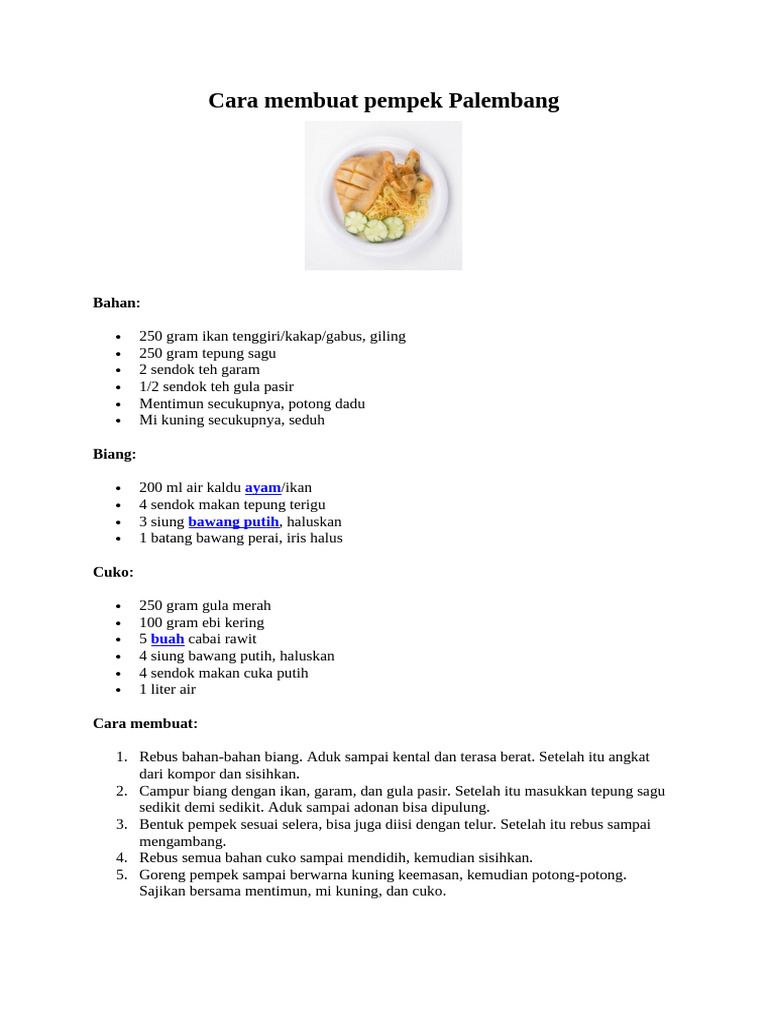 Cara membuat pempek Palembang

Bahan:

- 250 gram ikan tenggiri/kakap/gabus, giling
- 250 gram tepung sagu
- 2 sendok teh garam
- 1/2 sendok teh gula pasir
- Mentimun secukupnya, potong dadu
- Mi kuning secukupnya, seduh

Biang:

- 200 ml air kaldu ayam/ikan
- 4 sendok makan tepung terigu
- 3 siung bawang putih, haluskan
- 1 batang bawang perai, iris halus

Cuko:

- 250 gram gula merah
- 100 gram ebi kering
- 5 buah cabai rawit
- 4 siung bawang putih, haluskan
- 4 sendok makan cuka putih
- 1 liter air

Cara membuat:

1. Rebus bahan-bahan biang. Aduk sampai kental dan terasa berat. Setelah itu angkat dari kompor dan sisihkan.
2. Campur biang dengan ikan, garam, dan gula pasir. Setelah itu masukkan tepung sagu sedikit demi sedikit. Aduk sampai adonan bisa dipulung.
3. Bentuk pempek sesuai selera, bisa juga diisi dengan telur. Setelah itu rebus sampai mengambang.
4. Rebus semua bahan cuko sampai mendidih, kemudian sisihkan.
5. Goreng pempek sampai berwarna kuning keemasan, kemudian potong-potong. Sajikan bersama mentimun, mi kuning, dan cuko.